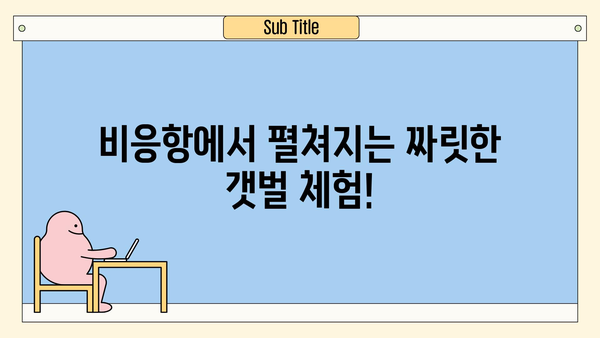 Sub Title

비응항에서 펼쳐지는 짜릿한 갯벌 체험!